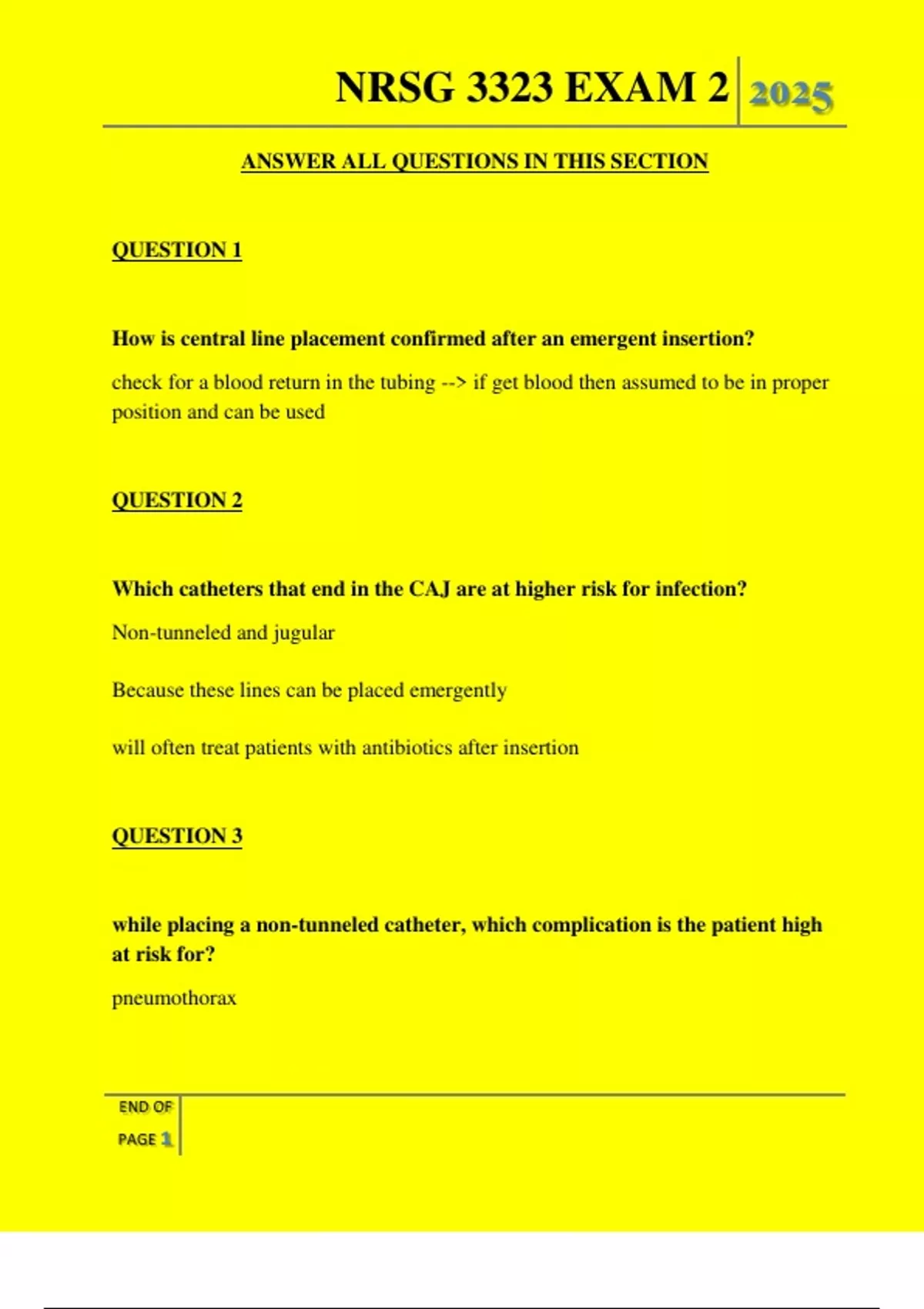 NRSG 3323 EXAM 2 2025

ANSWER ALL QUESTIONS IN THIS SECTION

QUESTION 1

How is central line placement confirmed after an emergent insertion?

check for a blood return in the tubing --> if get blood then assumed to be in proper position and can be used

QUESTION 2

Which catheters that end in the CAJ are at higher risk for infection?

Non-tunneled and jugular

Because these lines can be placed emergently

will often treat patients with antibiotics after insertion

QUESTION 3

while placing a non-tunneled catheter, which complication is the patient high at risk for?

pneumothorax

END OF PAGE 1